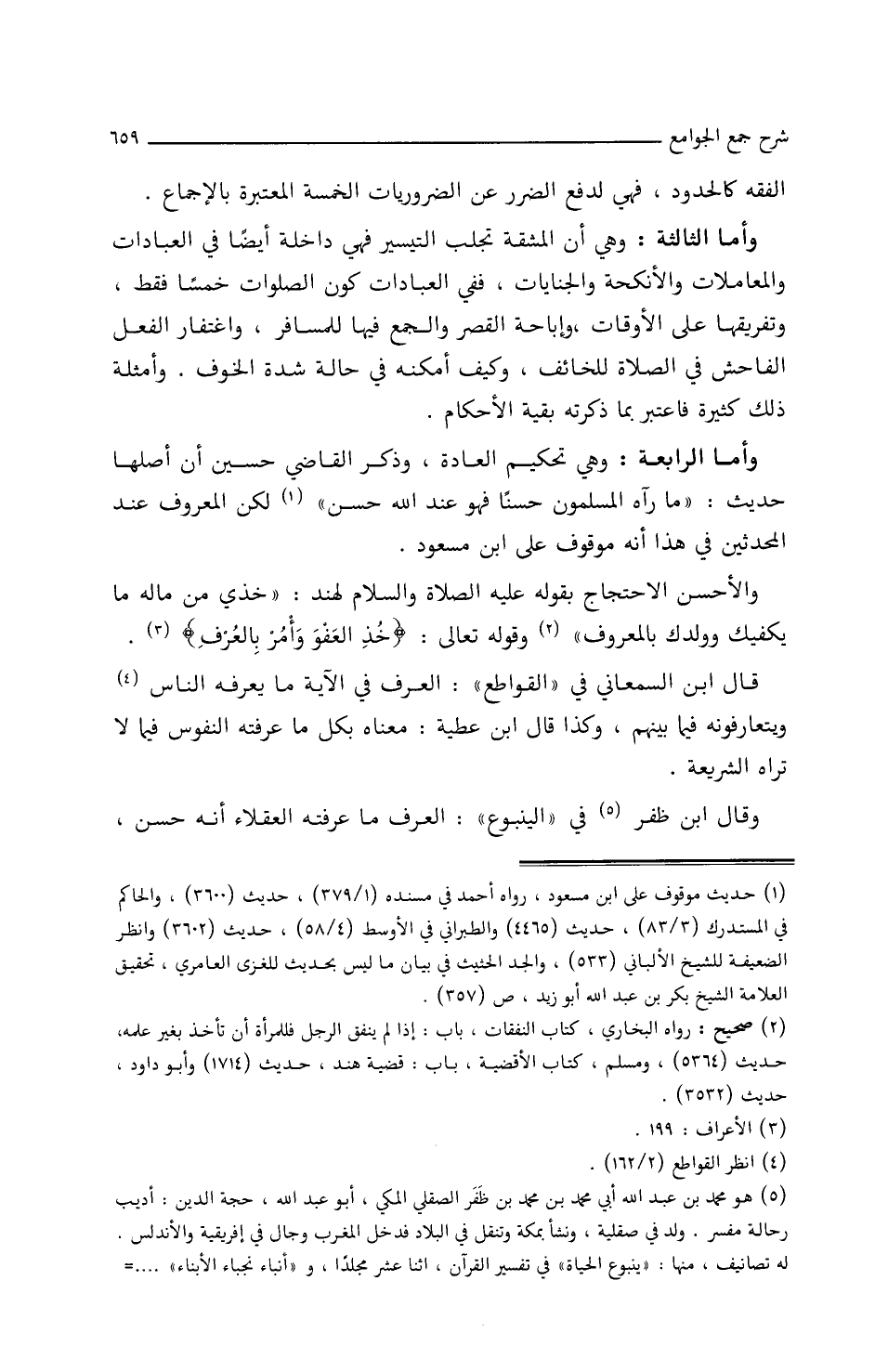 شرح جمع الجوامع ٦٥٩

الفقه كالحدود ، فهي لدفع الضرر عن الضروريات الخمسة المعتبرة بالإجماع .

وأما الثالثة : وهي أن المشقة تجلب التيسير فهي داخلة أيضًا في العبادات والمعاملات والأنكحة والجنايات ، ففي العبادات كون الصلوات خمسًا فقط ، وتفريقها على الأوقات ،وإباحة القصر والجمع فيها للمسافر ، واغتفار الفعل الفاحش في الصلاة للخائف ، وكيف أمكنه في حالة شدة الخوف . وأمثلة ذلك كثيرة فاعتبر بما ذكرته بقية الأحكام .

وأما الرابعة : وهي تحكيم العادة ، وذكر القاضي حسين أن أصلها حديث : «ما رآه المسلمون حسنًا فهو عند الله حسن» (١) لكن المعروف عند المحدثين في هذا أنه موقوف على ابن مسعود .

والأحسن الاحتجاج بقوله عليه الصلاة والسلام لهند : «خذي من ماله ما يكفيك وولدك بالمعروف» (٢) وقوله تعالى : ﴿خُذِ العَفْوَ وَأْمُرْ بِالعُرْفِ﴾ (٣) .

قال ابن السمعاني في «القواطع» : العرف في الآية ما يعرفه الناس (٤) ويتعارفونه فيما بينهم ، وكذا قال ابن عطية : معناه بكل ما عرفته النفوس فيما لا تراه الشريعة .

وقال ابن ظفر (٥) في «الينبوع» : العرف ما عرفته العقلاء أنه حسن ،

(١) حديث موقوف على ابن مسعود ، رواه أحمد في مسنده (٣٧٩/١) ، حديث (٣٦٠٠) ، والحاكم في المستدرك (٨٣/٣) ، حديث (٤٤٦٥) والطبراني في الأوسط (٥٨/٤) ، حديث (٣٦٠٢) وانظر الضعيفة للشيخ الألباني (٥٣٣) ، والجد الحثيث في بيان ما ليس بحديث للغزى العامري ، تحقيق العلامة الشيخ بكر بن عبد الله أبو زيد ، ص (٣٥٧) .

(٢) صحيح : رواه البخاري ، كتاب النفقات ، باب : إذا لم ينفق الرجل فللمرأة أن تأخذ بغير علمه، حديث (٥٣٦٤) ، ومسلم ، كتاب الأقضية ، باب : قضية هند ، حديث (١٧١٤) وأبو داود ، حديث (٣٥٣٢) .

(٣) الأعراف : ١٩٩ .

(٤) انظر القواطع (١٦٢/٢) .

(٥) هو محمد بن عبد الله أبي محمد بن محمد بن ظَفَر الصقلي المكي ، أبو عبد الله ، حجة الدين : أديب رحالة مفسر . ولد في صقلية ، ونشأ بمكة وتنقل في البلاد فدخل المغرب وجال في إفريقية والأندلس . له تصانيف ، منها : «ينبوع الحياة» في تفسير القرآن ، اثنا عشر مجلدًا ، و «أنباء نجباء الأبناء» ....=